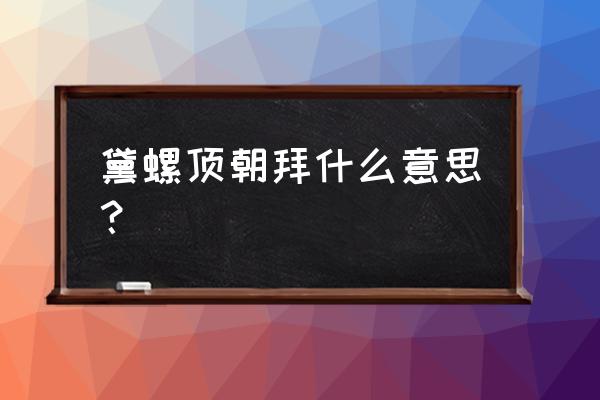 黛螺顶朝拜什么意思?